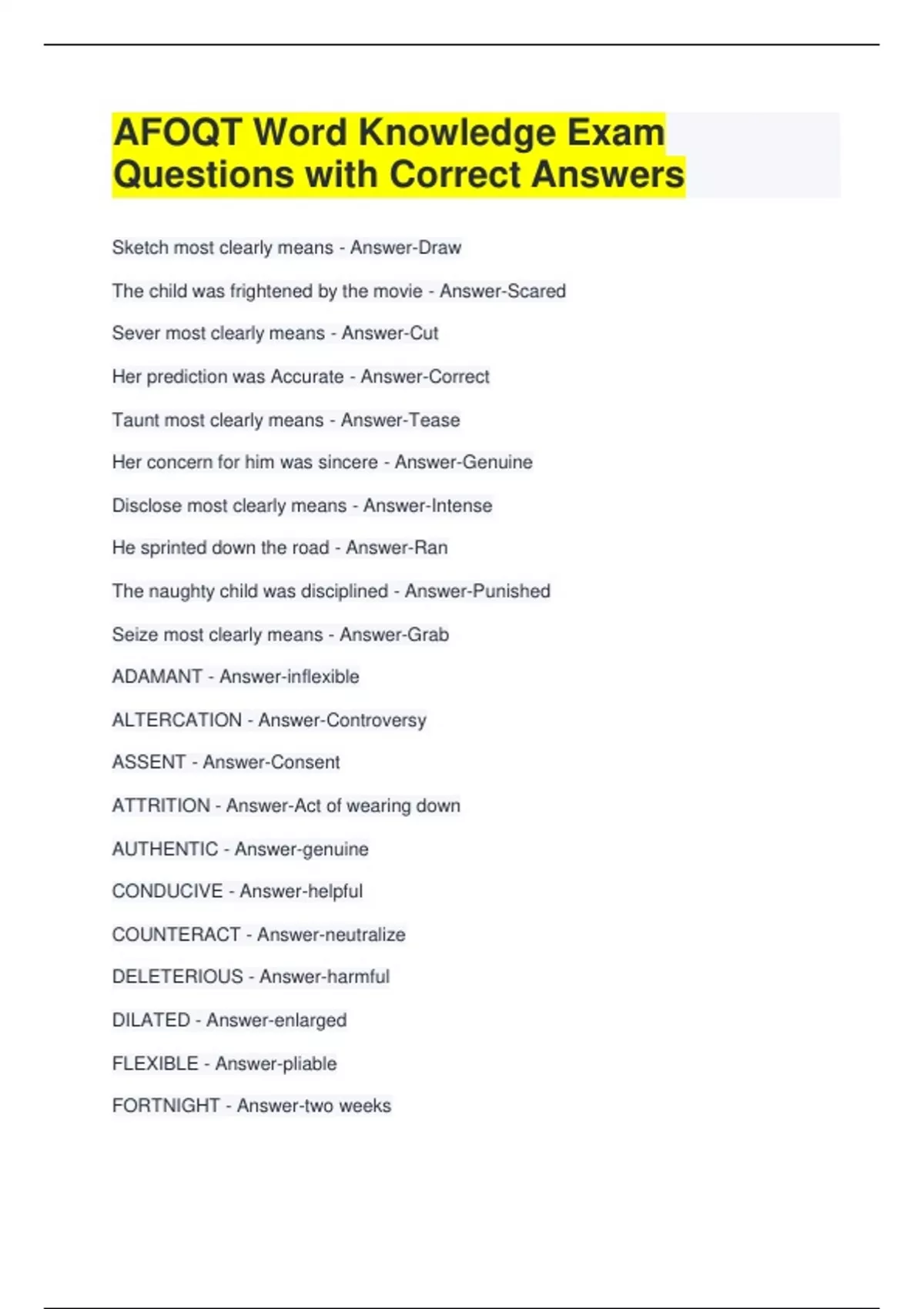 AFOQT Word Knowledge Exam Questions with Correct Answers

Sketch most clearly means - Answer-Draw

The child was frightened by the movie - Answer-Scared

Sever most clearly means - Answer-Cut

Her prediction was Accurate - Answer-Correct

Taunt most clearly means - Answer-Tease

Her concern for him was sincere - Answer-Genuine

Disclose most clearly means - Answer-Intense

He sprinted down the road - Answer-Ran

The naughty child was disciplined - Answer-Punished

Seize most clearly means - Answer-Grab

ADAMANT - Answer-inflexible

ALTERCATION - Answer-Controversy

ASSENT - Answer-Consent

ATTRITION - Answer-Act of wearing down

AUTHENTIC - Answer-genuine

CONDUCIVE - Answer-helpful

COUNTERACT - Answer-neutralize

DELETERIOUS - Answer-harmful

DILATED - Answer-enlarged

FLEXIBLE - Answer-pliable

FORTNIGHT - Answer-two weeks